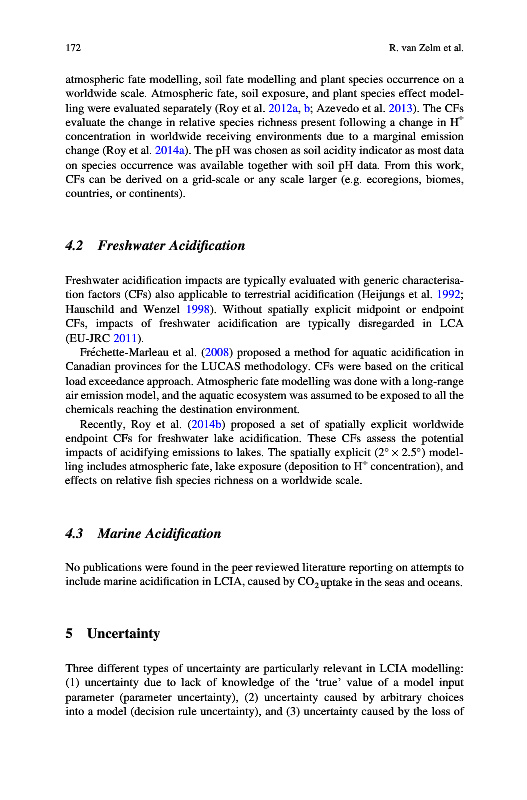 172 R. van Zelm et al.

atmospheric fate modelling, soil fate modelling and plant species occurrence on a worldwide scale. Atmospheric fate, soil exposure, and plant species effect modelling were evaluated separately (Roy et al. 2012a, b; Azevedo et al. 2013). The CFs evaluate the change in relative species richness present following a change in $H^+$ concentration in worldwide receiving environments due to a marginal emission change (Roy et al. 2014a). The pH was chosen as soil acidity indicator as most data on species occurrence was available together with soil pH data. From this work, CFs can be derived on a grid-scale or any scale larger (e.g. ecoregions, biomes, countries, or continents).

4.2 Freshwater Acidification

Freshwater acidification impacts are typically evaluated with generic characterisation factors (CFs) also applicable to terrestrial acidification (Heijungs et al. 1992; Hauschild and Wenzel 1998). Without spatially explicit midpoint or endpoint CFs, impacts of freshwater acidification are typically disregarded in LCA (EU-JRC 2011).

Fréchette-Marleau et al. (2008) proposed a method for aquatic acidification in Canadian provinces for the LUCAS methodology. CFs were based on the critical load exceedance approach. Atmospheric fate modelling was done with a long-range air emission model, and the aquatic ecosystem was assumed to be exposed to all the chemicals reaching the destination environment.

Recently, Roy et al. (2014b) proposed a set of spatially explicit worldwide endpoint CFs for freshwater lake acidification. These CFs assess the potential impacts of acidifying emissions to lakes. The spatially explicit ($2° \times 2.5°$) modelling includes atmospheric fate, lake exposure (deposition to $H^+$ concentration), and effects on relative fish species richness on a worldwide scale.

4.3 Marine Acidification

No publications were found in the peer reviewed literature reporting on attempts to include marine acidification in LCIA, caused by $CO_2$ uptake in the seas and oceans.

5 Uncertainty

Three different types of uncertainty are particularly relevant in LCIA modelling: (1) uncertainty due to lack of knowledge of the 'true' value of a model input parameter (parameter uncertainty), (2) uncertainty caused by arbitrary choices into a model (decision rule uncertainty), and (3) uncertainty caused by the loss of